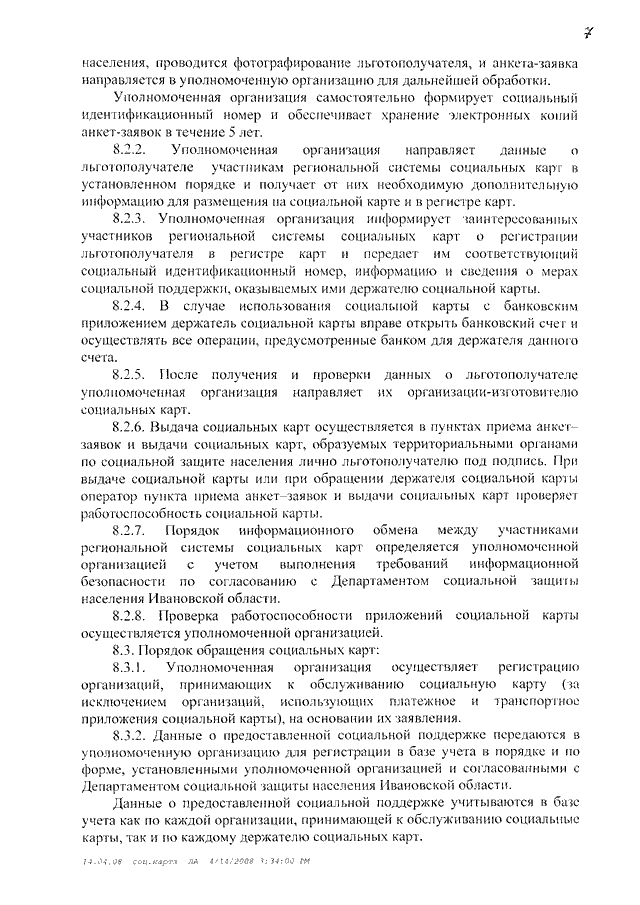 7

населения, проводится фотографирование льготополучателя, и анкета-заявка направляется в уполномоченную организацию для дальнейшей обработки.

Уполномоченная организация самостоятельно формирует социальный идентификационный номер и обеспечивает хранение электронных копий анкет-заявок в течение 5 лет.

8.2.2. Уполномоченная организация направляет данные о льготополучателе участникам региональной системы социальных карт в установленном порядке и получает от них необходимую дополнительную информацию для размещения на социальной карте и в регистре карт.

8.2.3. Уполномоченная организация информирует заинтересованных участников региональной системы социальных карт о регистрации льготополучателя в регистре карт и передает им соответствующий социальный идентификационный номер, информацию и сведения о мерах социальной поддержки, оказываемых ими держателю социальной карты.

8.2.4. В случае использования социальной карты с банковским приложением держатель социальной карты вправе открыть банковский счет и осуществлять все операции, предусмотреные банком для держателя данного счета.

8.2.5. После получения и проверки данных о льготополучателе уполномоченная организация направляет их организации-изготовителю социальных карт.

8.2.6. Выдача социальных карт осуществляется в пунктах приема анкет–заявок и выдачи социальных карт, образуемых территориальными органами по социальной защите населения лично льготополучателю под подпись. При выдаче социальной карты или при обращении держателя социальной карты оператор пункта приема анкет–заявок и выдачи социальных карт проверяет работоспособность социальной карты.

8.2.7. Порядок информационного обмена между участниками региональной системы социальных карт определяется уполномоченной организацией с учетом выполнения требований информационной безопасности по согласованию с Департаментом социальной защиты населения Ивановской области.

8.2.8. Проверка работоспособности приложений социальной карты осуществляется уполномоченной организацией.

8.3. Порядок обращения социальных карт:

8.3.1. Уполномоченная организация осуществляет регистрацию организаций, принимающих к обслуживанию социальную карту (за исключением организаций, использующих платежное и транспортное приложения социальной карты), на основании их заявления.

8.3.2. Данные о предоставленной социальной поддержке передаются в уполномоченную организацию для регистрации в базе учета в порядке и по форме, установленными уполномоченной организацией и согласованными с Департаментом социальной защиты населения Ивановской области.

Данные о предоставленной социальной поддержке учитываются в базе учета как по каждой организации, принимающей к обслуживанию социальные карты, так и по каждому держателю социальных карт.

14.04.08 соц.карта ЛА 4/14/2008 3:34:00 PM